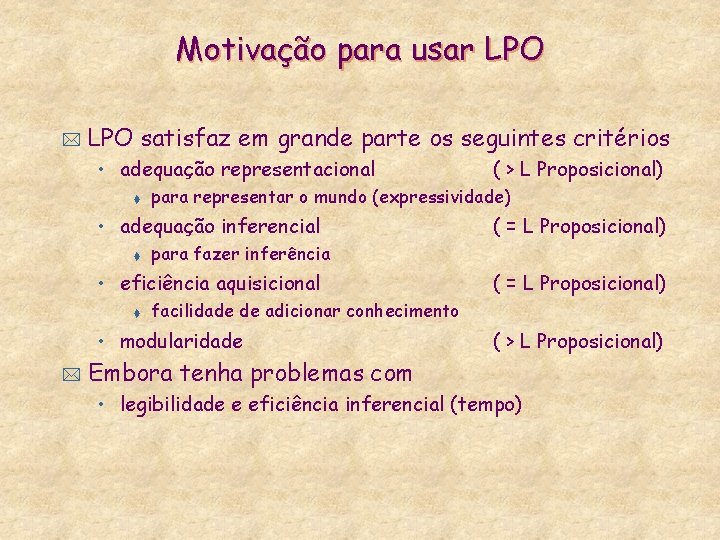 Motivação para usar LPO

LPO satisfaz em grande parte os seguintes critérios

• adequação representacional ( > L Proposicional)
  para representar o mundo (expressividade)
• adequação inferencial ( = L Proposicional)
  para fazer inferência
• eficiência aquisicional ( = L Proposicional)
  facilidade de adicionar conhecimento
• modularidade ( > L Proposicional)

Embora tenha problemas com

• legibilidade e eficiência inferencial (tempo)